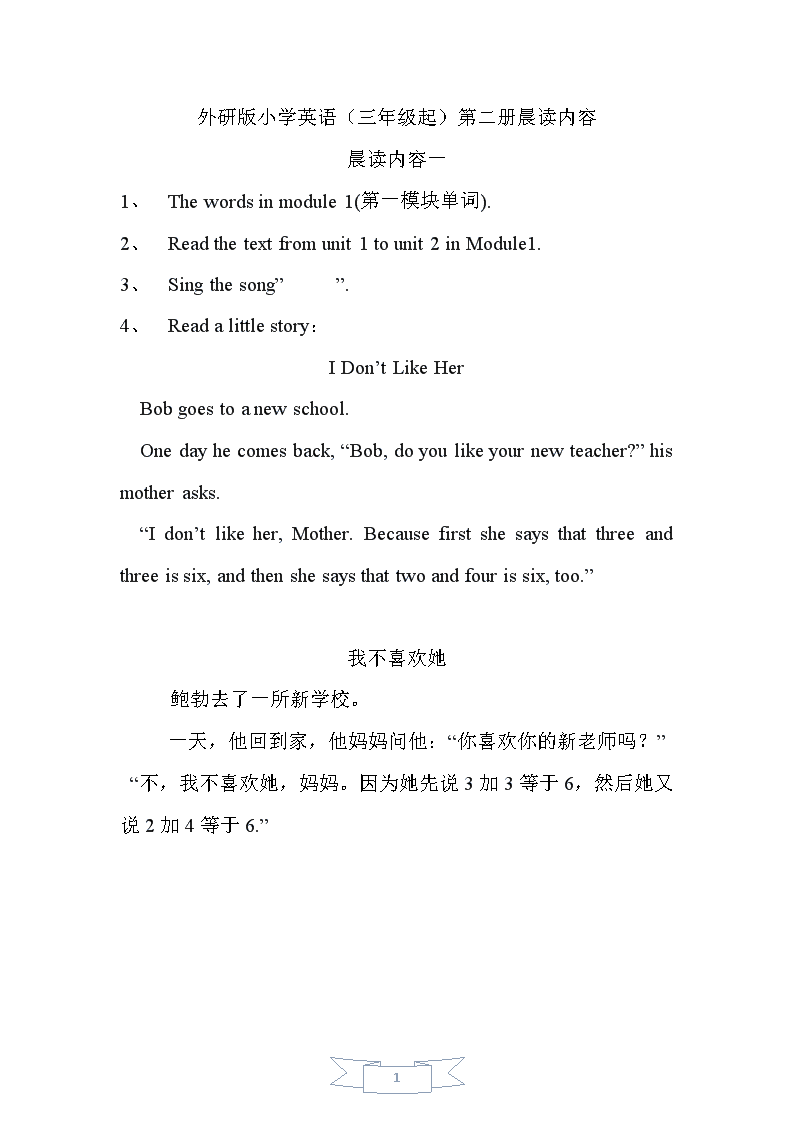 外研版小学英语（三年级起）第二册晨读内容

晨读内容一

1、 The words in module 1(第一模块单词).

2、 Read the text from unit 1 to unit 2 in Module1.

3、 Sing the song” ”.

4、 Read a little story：

I Don’t Like Her

Bob goes to a new school.

One day he comes back, “Bob, do you like your new teacher?” his mother asks.

“I don’t like her, Mother. Because first she says that three and three is six, and then she says that two and four is six, too.”

我不喜欢她

鲍勃去了一所新学校。

一天，他回到家，他妈妈问他：“你喜欢你的新老师吗？”

“不，我不喜欢她，妈妈。因为她先说 3 加 3 等于 6，然后她又说 2 加 4 等于 6.”

1